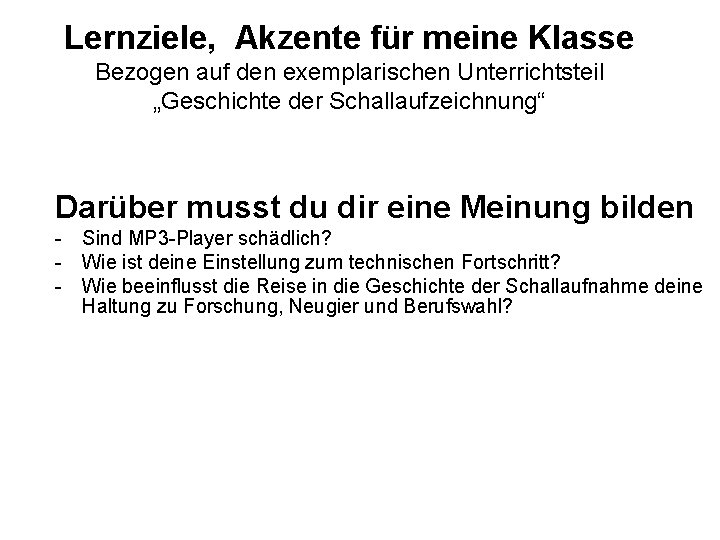 Lernziele, Akzente für meine Klasse
Bezogen auf den exemplarischen Unterrichtsteil
„Geschichte der Schallaufzeichnung“

Darüber musst du dir eine Meinung bilden
- Sind MP3-Player schädlich?
- Wie ist deine Einstellung zum technischen Fortschritt?
- Wie beeinflusst die Reise in die Geschichte der Schallaufnahme deine Haltung zu Forschung, Neugier und Berufswahl?